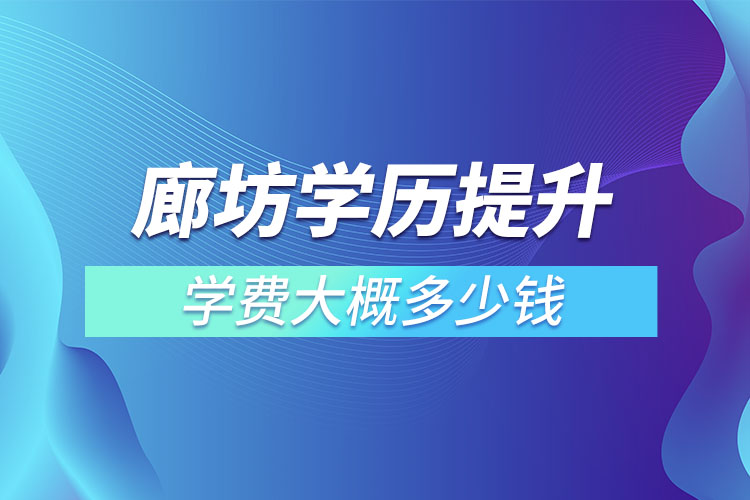 廊坊学历提升

学费大概多少钱